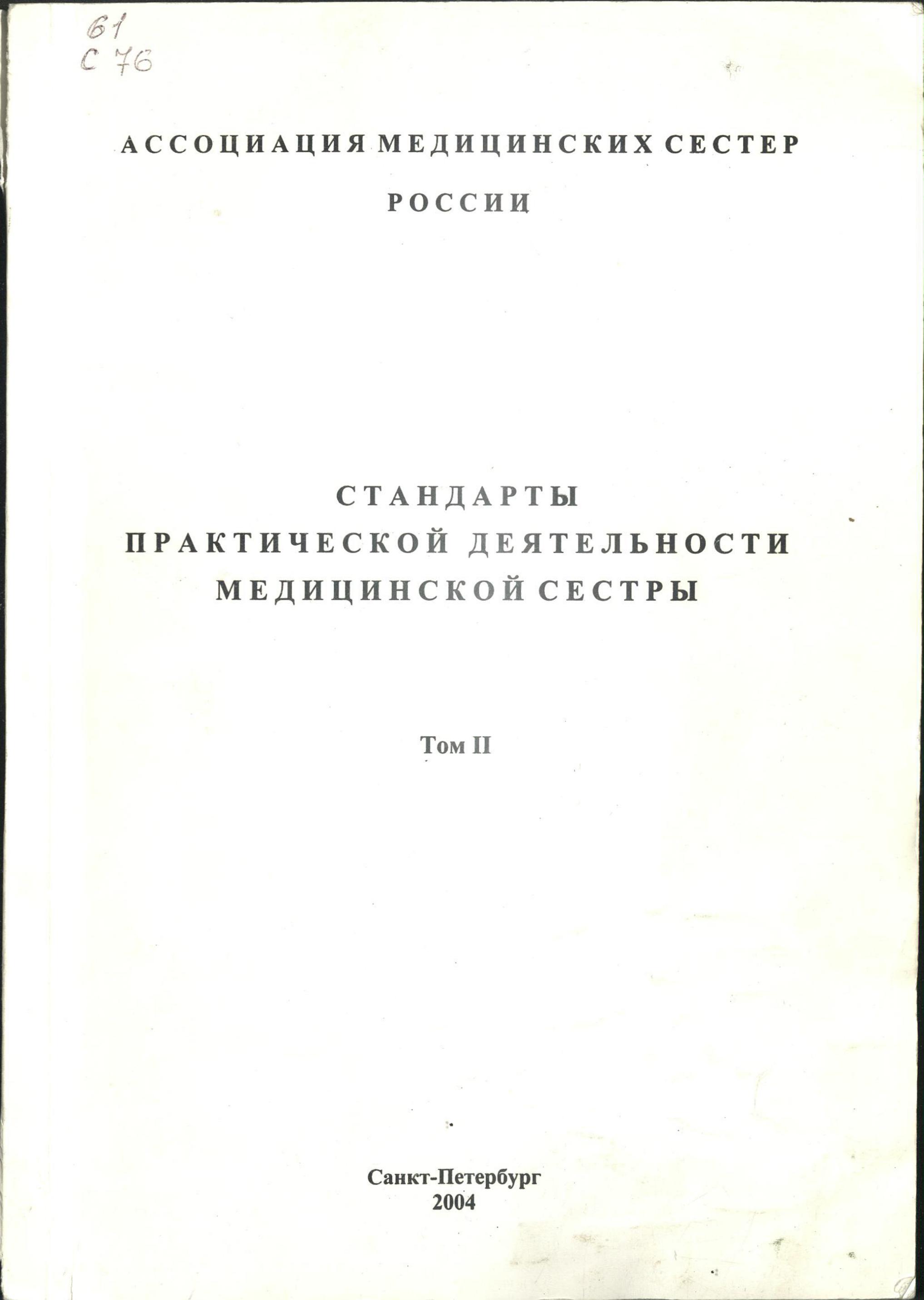 61
С 76

АССОЦИАЦИЯ МЕДИЦИНСКИХ СЕСТЕР РОССИИ

СТАНДАРТЫ
ПРАКТИЧЕСКОЙ ДЕЯТЕЛЬНОСТИ
МЕДИЦИНСКОЙ СЕСТРЫ

Том II

Санкт-Петербург
2004